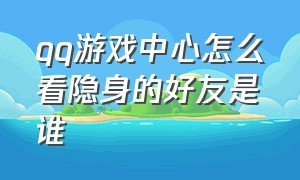 qq游戏中心怎么看隐身的好友是谁